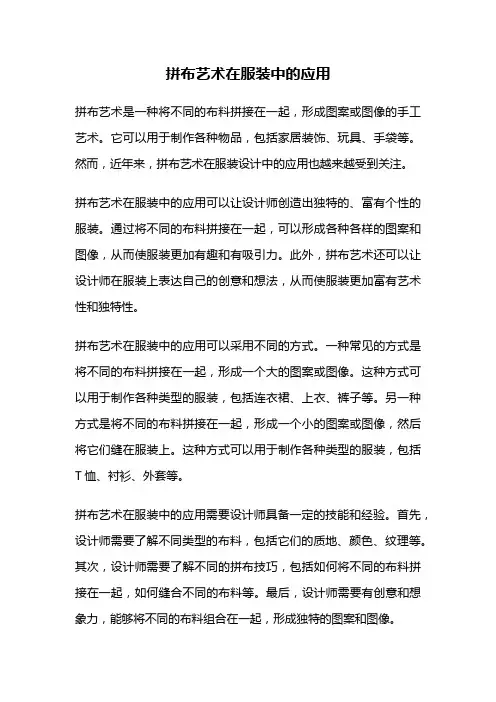 拼布艺术在服装中的应用

拼布艺术是一种将不同的布料拼接在一起，形成图案或图像的手工艺术。它可以用于制作各种物品，包括家居装饰、玩具、手袋等。然而，近年来，拼布艺术在服装设计中的应用也越来越受到关注。

拼布艺术在服装中的应用可以让设计师创造出独特的、富有个性的服装。通过将不同的布料拼接在一起，可以形成各种各样的图案和图像，从而使服装更加有趣和有吸引力。此外，拼布艺术还可以让设计师在服装上表达自己的创意和想法，从而使服装更加富有艺术性和独特性。

拼布艺术在服装中的应用可以采用不同的方式。一种常见的方式是将不同的布料拼接在一起，形成一个大的图案或图像。这种方式可以用于制作各种类型的服装，包括连衣裙、上衣、裤子等。另一种方式是将不同的布料拼接在一起，形成一个小的图案或图像，然后将它们缝在服装上。这种方式可以用于制作各种类型的服装，包括T恤、衬衫、外套等。

拼布艺术在服装中的应用需要设计师具备一定的技能和经验。首先，设计师需要了解不同类型的布料，包括它们的质地、颜色、纹理等。其次，设计师需要了解不同的拼布技巧，包括如何将不同的布料拼接在一起，如何缝合不同的布料等。最后，设计师需要有创意和想象力，能够将不同的布料组合在一起，形成独特的图案和图像。